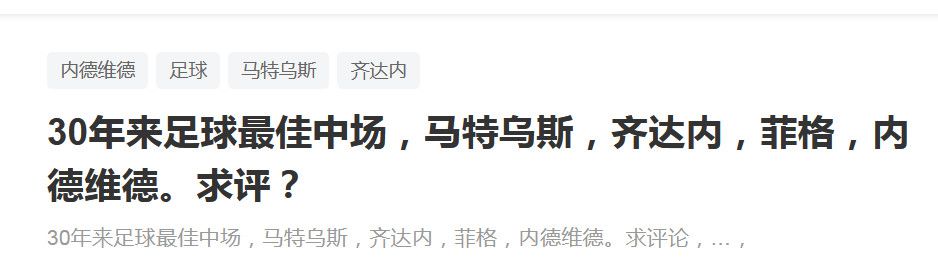 内德维德 足球 马特乌斯 齐达内

30年来足球最佳中场，马特乌斯，齐达内，菲格，内德维德。求评？

30年来足球最佳中场，马特乌斯，齐达内，菲格，内德维德。求评论，…，